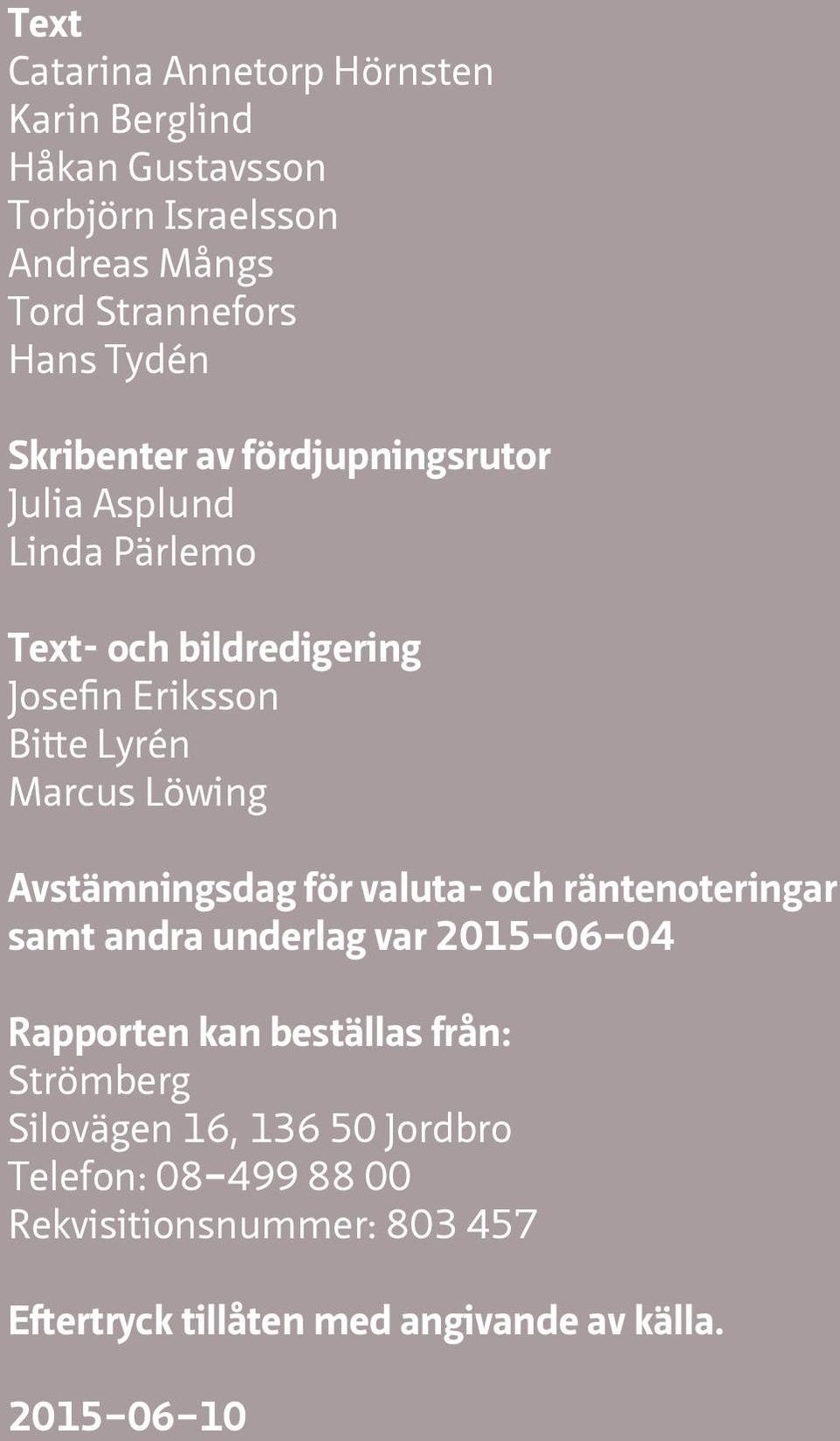 Text
Catarina Annetorp Hörnsten
Karin Berglind
Håkan Gustavsson
Torbjörn Israelsson
Andreas Mångs
Tord Strannefors
Hans Tydén

Skribenter av fördjupningsrutor
Julia Asplund
Linda Pärlemo

Text- och bildredigering
Josefin Eriksson
Bitte Lyrén
Marcus Löwing

Avstämningsdag för valuta- och räntenoteringar samt andra underlag var 2015–06–04

Rapporten kan beställas från:
Strömberg
Silovägen 16, 136 50 Jordbro
Telefon: 08–499 88 00
Rekvisitionsnummer: 803 457

Eftertryck tillåten med angivande av källa.

2015–06–10